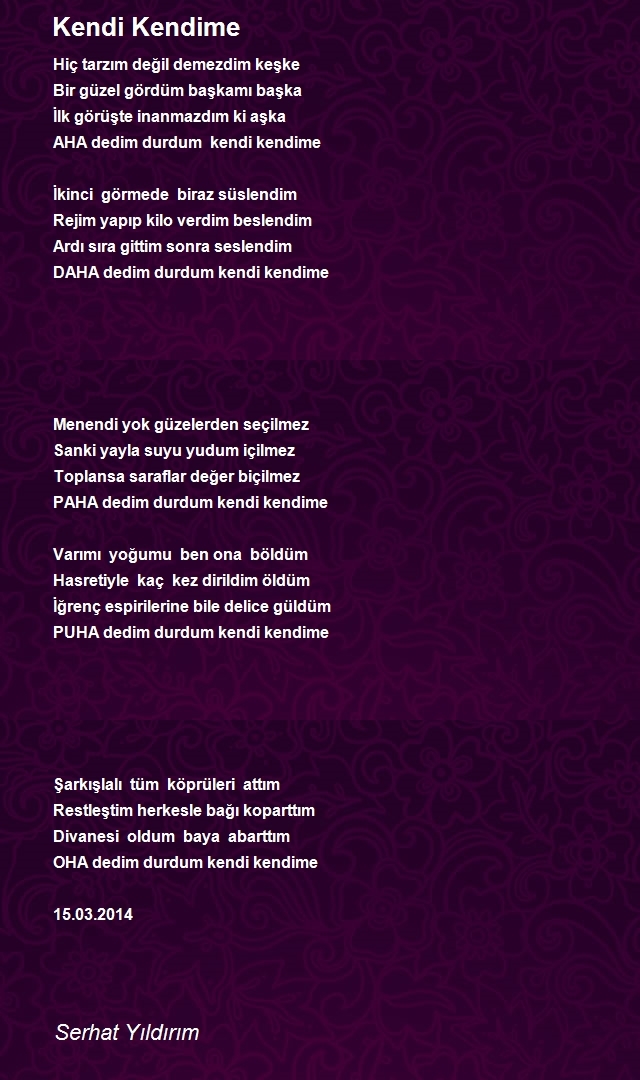 Kendi Kendime

Hiç tarzım değil demezdim keşke
Bir güzel gördüm başkamı başka
İlk görüşte inanmazdım ki aşka
AHA dedim durdum kendi kendime

İkinci görmede biraz süslendim
Rejim yapıp kilo verdim beslendim
Ardı sıra gittim sonra seslendim
DAHA dedim durdum kendi kendime

Menendi yok güzelerden seçilmez
Sanki yayla suyu yudum içilmez
Toplansa saraflar değer biçilmez
PAHA dedim durdum kendi kendime

Varımı yoğumu ben ona böldüm
Hasretiyle kaç kez dirildim öldüm
İğrenç espirilerine bile delice güldüm
PUHA dedim durdum kendi kendime

Şarkışlalı tüm köprüleri attım
Restleştim herkesle bağı koparttım
Divanesi oldum baya abarttım
OHA dedim durdum kendi kendime

15.03.2014

Serhat Yıldırım